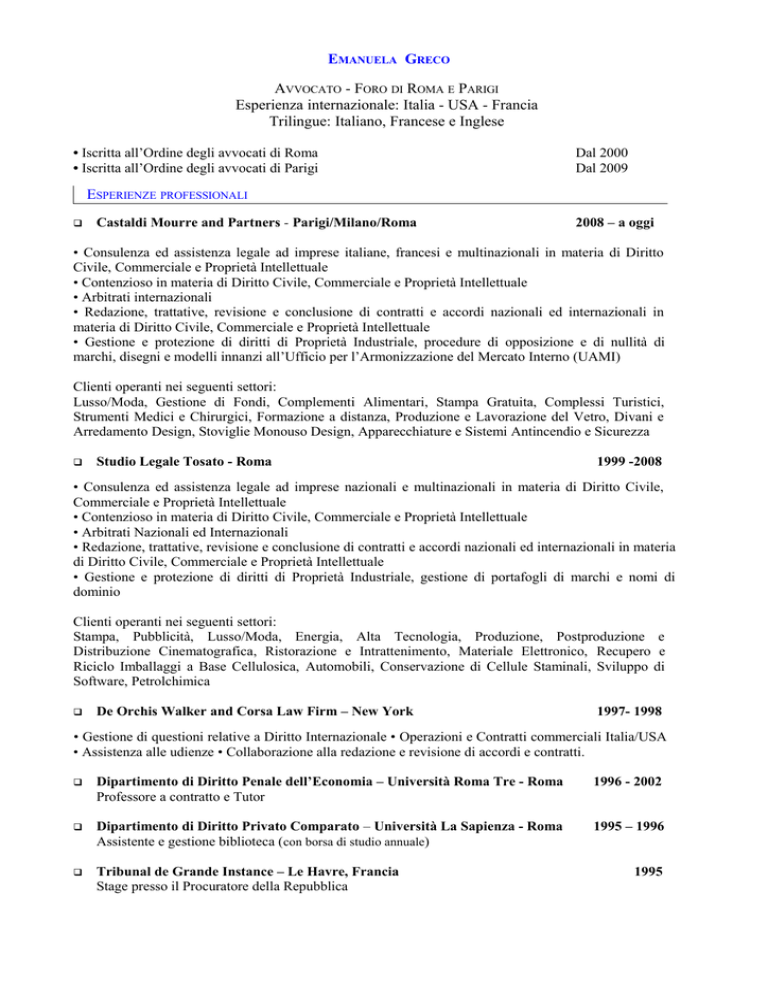 EMANUELA GRECO

AVVOCATO - FORO DI ROMA E PARIGI
Esperienza internazionale: Italia - USA - Francia
Trilingue: Italiano, Francese e Inglese

• Iscritta all'Ordine degli avvocati di Roma Dal 2000
• Iscritta all'Ordine degli avvocati di Parigi Dal 2009

ESPERIENZE PROFESSIONALI

❑ Castaldi Mourre and Partners - Parigi/Milano/Roma 2008 – a oggi

• Consulenza ed assistenza legale ad imprese italiane, francesi e multinazionali in materia di Diritto Civile, Commerciale e Proprietà Intellettuale
• Contenzioso in materia di Diritto Civile, Commerciale e Proprietà Intellettuale
• Arbitrati internazionali
• Redazione, trattative, revisione e conclusione di contratti e accordi nazionali ed internazionali in materia di Diritto Civile, Commerciale e Proprietà Intellettuale
• Gestione e protezione di diritti di Proprietà Industriale, procedure di opposizione e di nullità di marchi, disegni e modelli innanzi all'Ufficio per l'Armonizzazione del Mercato Interno (UAMI)

Clienti operanti nei seguenti settori:
Lusso/Moda, Gestione di Fondi, Complementi Alimentari, Stampa Gratuita, Complessi Turistici, Strumenti Medici e Chirurgici, Formazione a distanza, Produzione e Lavorazione del Vetro, Divani e Arredamento Design, Stoviglie Monouso Design, Apparecchiature e Sistemi Antincendio e Sicurezza

❑ Studio Legale Tosato - Roma 1999 -2008

• Consulenza ed assistenza legale ad imprese nazionali e multinazionali in materia di Diritto Civile, Commerciale e Proprietà Intellettuale
• Contenzioso in materia di Diritto Civile, Commerciale e Proprietà Intellettuale
• Arbitrati Nazionali ed Internazionali
• Redazione, trattative, revisione e conclusione di contratti e accordi nazionali ed internazionali in materia di Diritto Civile, Commerciale e Proprietà Intellettuale
• Gestione e protezione di diritti di Proprietà Industriale, gestione di portafogli di marchi e nomi di dominio

Clienti operanti nei seguenti settori:
Stampa, Pubblicità, Lusso/Moda, Energia, Alta Tecnologia, Produzione, Postproduzione e Distribuzione Cinematografica, Ristorazione e Intrattenimento, Materiale Elettronico, Recupero e Riciclo Imballaggi a Base Cellulosica, Automobili, Conservazione di Cellule Staminali, Sviluppo di Software, Petrolchimica

❑ De Orchis Walker and Corsa Law Firm – New York 1997- 1998

• Gestione di questioni relative a Diritto Internazionale • Operazioni e Contratti commerciali Italia/USA
• Assistenza alle udienze • Collaborazione alla redazione e revisione di accordi e contratti.

❑ Dipartimento di Diritto Penale dell'Economia – Università Roma Tre - Roma 1996 - 2002
Professore a contratto e Tutor

❑ Dipartimento di Diritto Privato Comparato – Università La Sapienza - Roma 1995 – 1996
Assistente e gestione biblioteca (con borsa di studio annuale)

❑ Tribunal de Grande Instance – Le Havre, Francia 1995
Stage presso il Procuratore della Repubblica